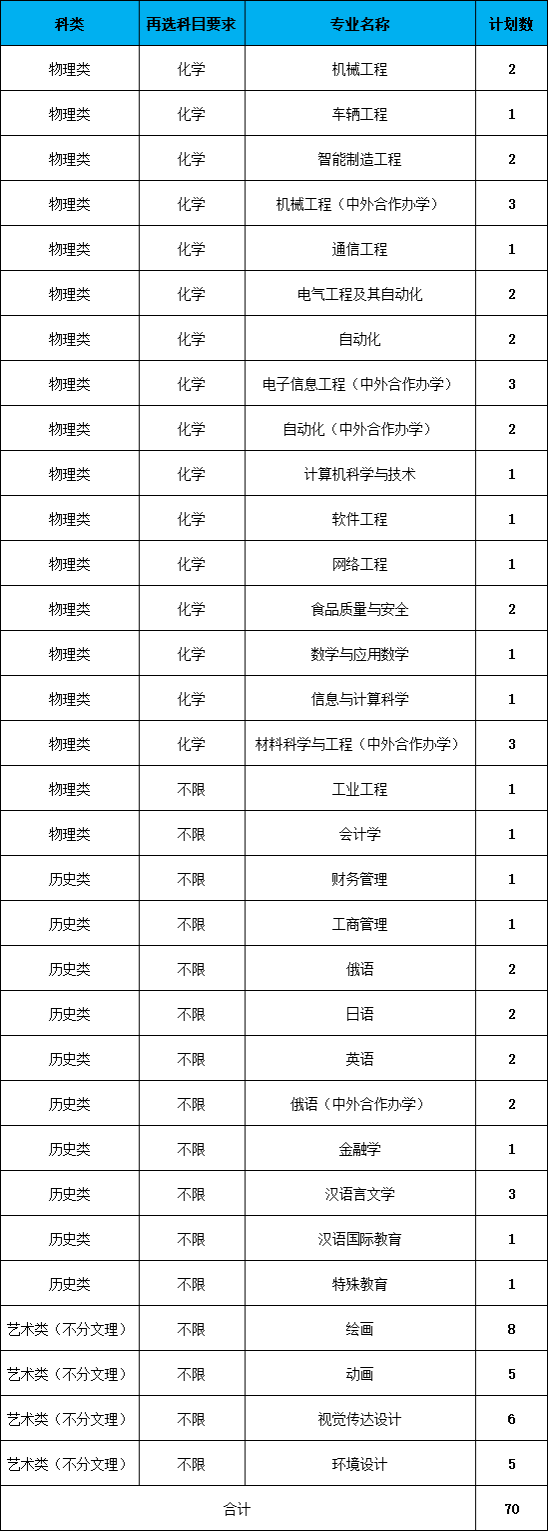 | 科类 | 再选科目要求 | 专业名称 | 计划数 |
|---|---|---|---|
| 物理类 | 化学 | 机械工程 | 2 |
| 物理类 | 化学 | 车辆工程 | 1 |
| 物理类 | 化学 | 智能制造工程 | 2 |
| 物理类 | 化学 | 机械工程（中外合作办学） | 3 |
| 物理类 | 化学 | 通信工程 | 1 |
| 物理类 | 化学 | 电气工程及其自动化 | 2 |
| 物理类 | 化学 | 自动化 | 2 |
| 物理类 | 化学 | 电子信息工程（中外合作办学） | 3 |
| 物理类 | 化学 | 自动化（中外合作办学） | 2 |
| 物理类 | 化学 | 计算机科学与技术 | 1 |
| 物理类 | 化学 | 软件工程 | 1 |
| 物理类 | 化学 | 网络工程 | 1 |
| 物理类 | 化学 | 食品质量与安全 | 2 |
| 物理类 | 化学 | 数学与应用数学 | 1 |
| 物理类 | 化学 | 信息与计算科学 | 1 |
| 物理类 | 化学 | 材料科学与工程（中外合作办学） | 3 |
| 物理类 | 不限 | 工业工程 | 1 |
| 物理类 | 不限 | 会计学 | 1 |
| 历史类 | 不限 | 财务管理 | 1 |
| 历史类 | 不限 | 工商管理 | 1 |
| 历史类 | 不限 | 俄语 | 2 |
| 历史类 | 不限 | 日语 | 2 |
| 历史类 | 不限 | 英语 | 2 |
| 历史类 | 不限 | 俄语（中外合作办学） | 2 |
| 历史类 | 不限 | 金融学 | 1 |
| 历史类 | 不限 | 汉语言文学 | 3 |
| 历史类 | 不限 | 汉语国际教育 | 1 |
| 历史类 | 不限 | 特殊教育 | 1 |
| 艺术类（不分文理） | 不限 | 绘画 | 8 |
| 艺术类（不分文理） | 不限 | 动画 | 5 |
| 艺术类（不分文理） | 不限 | 视觉传达设计 | 6 |
| 艺术类（不分文理） | 不限 | 环境设计 | 5 |
| 合计 | | | 70 |